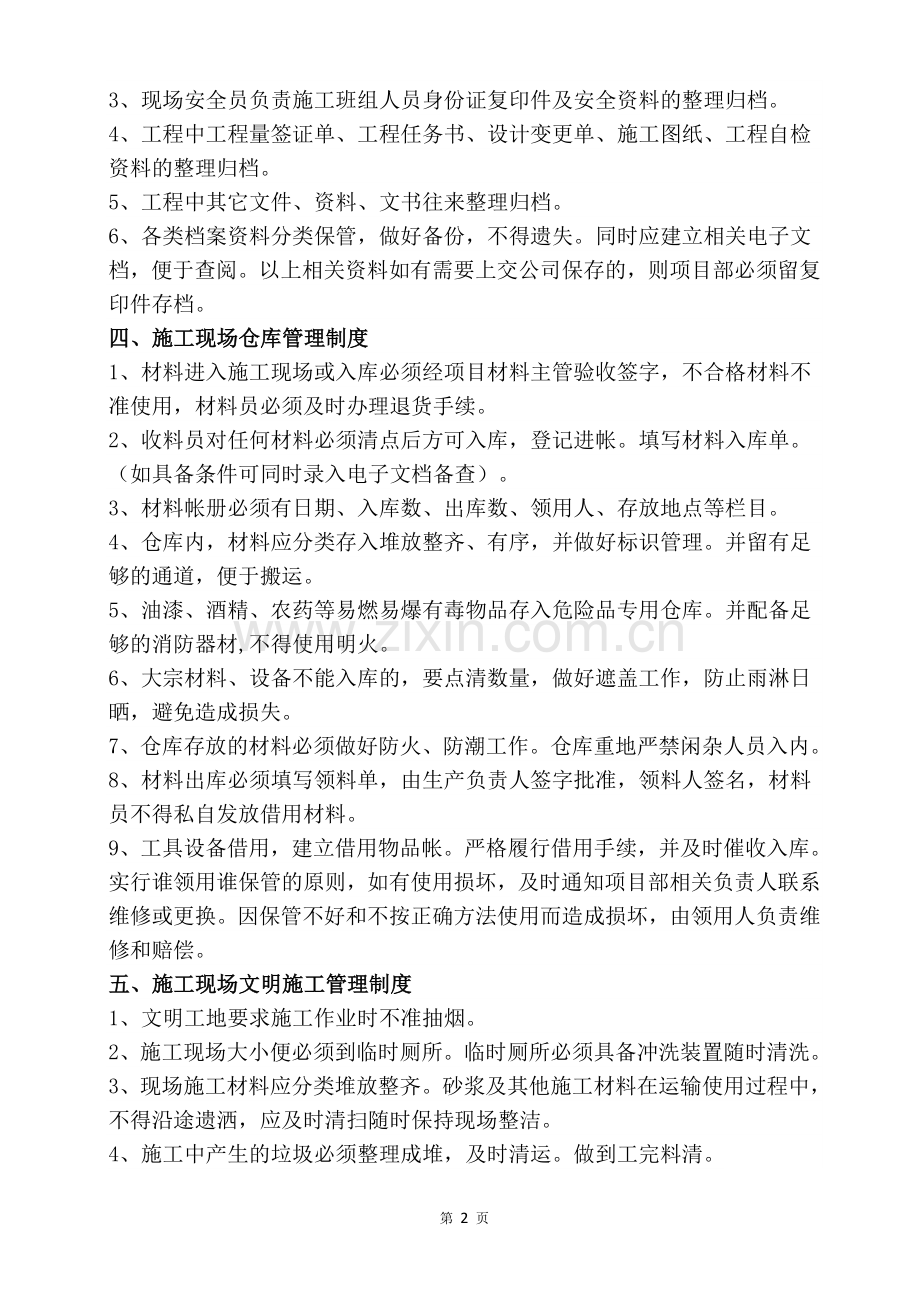 3、现场安全员负责施工班组人员身份证复印件及安全资料的整理归档。

4、工程中工程量签证单、工程任务书、设计变更单、施工图纸、工程自检资料的整理归档。

5、工程中其它文件、资料、文书往来整理归档。

6、各类档案资料分类保管，做好备份，不得遗失。同时应建立相关电子文档，便于查阅。以上相关资料如有需要上交公司保存的，则项目部必须留复印件存档。

四、施工现场仓库管理制度

1、材料进入施工现场或入库必须经项目材料主管验收签字，不合格材料不准使用，材料员必须及时办理退货手续。

2、收料员对任何材料必须清点后方可入库，登记进帐。填写材料入库单。（如具备条件可同时录入电子文档备查）。

3、材料帐册必须有日期、入库数、出库数、领用人、存放地点等栏目。

4、仓库内，材料应分类存入堆放整齐、有序，并做好标识管理。并留有足够的通道，便于搬运。

5、油漆、酒精、农药等易燃易爆有毒物品存入危险品专用仓库。并配备足够的消防器材，不得使用明火。

6、大宗材料、设备不能入库的，要点清数量，做好遮盖工作，防止雨淋日晒，避免造成损失。

7、仓库存放的材料必须做好防火、防潮工作。仓库重地严禁闲杂人员入内。

8、材料出库必须填写领料单，由生产负责人签字批准，领料人签名，材料员不得私自发放借用材料。

9、工具设备借用，建立借用物品帐。严格履行借用手续，并及时催收入库。实行谁领用谁保管的原则，如有使用损坏，及时通知项目部相关负责人联系维修或更换。因保管不好和不按正确方法使用而造成损坏，由领用人负责维修和赔偿。

五、施工现场文明施工管理制度

1、文明工地要求施工作业时不准抽烟。

2、施工现场大小便必须到临时厕所。临时厕所必须具备冲洗装置随时清洗。

3、现场施工材料应分类堆放整齐。砂浆及其他施工材料在运输使用过程中，不得沿途遗洒，应及时清扫随时保持现场整洁。

4、施工中产生的垃圾必须整理成堆，及时清运。做到工完料清。

www.zixin.com.cn

第 2 页